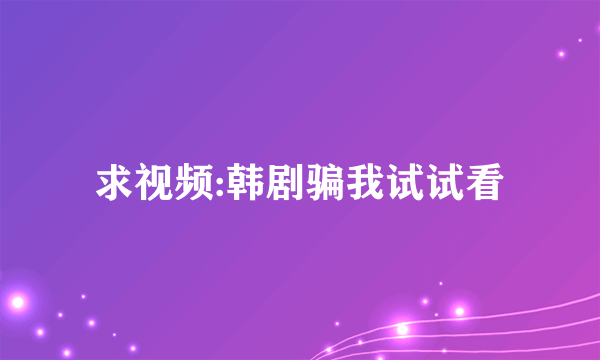 求视频:韩剧骗我试试看